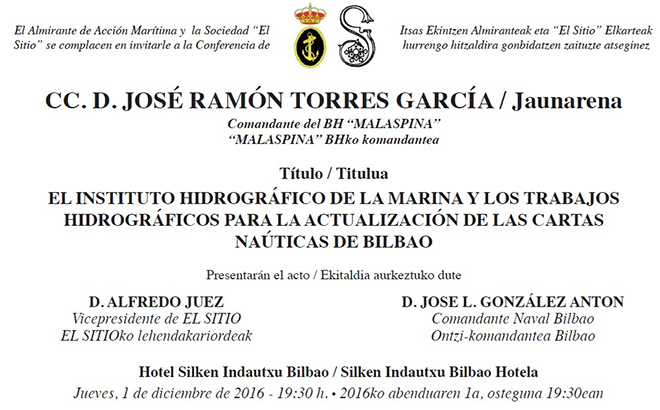 El Almirante de Acción Marítima y la Sociedad "El Sitio" se complacen en invitarle a la Conferencia de

Itsas Ekintzen Almiranteak eta "El Sitio" Elkarteak hurrengo hitzaldira gonbidatzen zaituzte atseginez

CC. D. JOSÉ RAMÓN TORRES GARCÍA / Jaunarena

Comandante del BH "MALASPINA"
"MALASPINA" BHko komandantea

Título / Titulua

EL INSTITUTO HIDROGRÁFICO DE LA MARINA Y LOS TRABAJOS HIDROGRÁFICOS PARA LA ACTUALIZACIÓN DE LAS CARTAS NAÚTICAS DE BILBAO

Presentarán el acto / Ekitaldia aurkeztuko dute

D. ALFREDO JUEZ
Vicepresidente de EL SITIO
EL SITIOko lehendakariordeak

D. JOSE L. GONZÁLEZ ANTON
Comandante Naval Bilbao
Ontzi-komandantea Bilbao

Hotel Silken Indautxu Bilbao / Silken Indautxu Bilbao Hotela
Jueves, 1 de diciembre de 2016 - 19:30 h. • 2016ko abenduaren 1a, osteguna 19:30ean